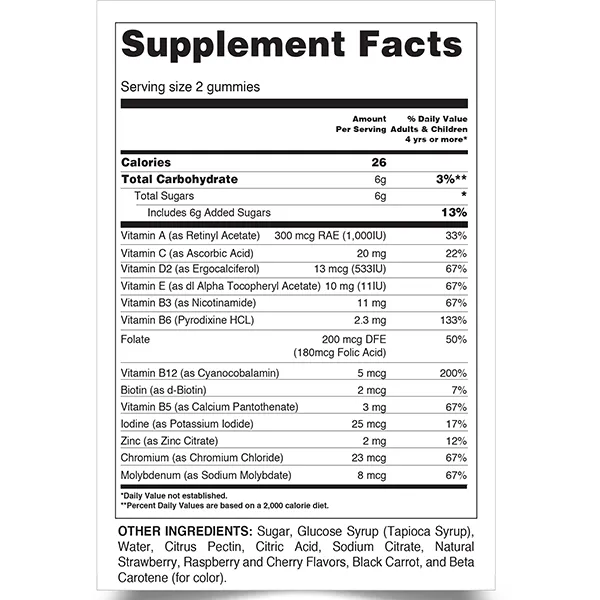 Supplement Facts

Serving size 2 gummies

| | Amount Per Serving | % Daily Value Adults & Children 4 yrs or more* |
|---|---|---|
| Calories | 26 | |
| Total Carbohydrate | 6g | 3%** |
| Total Sugars | 6g | * |
| Includes 6g Added Sugars | | 13% |
| Vitamin A (as Retinyl Acetate) | 300 mcg RAE (1,000IU) | 33% |
| Vitamin C (as Ascorbic Acid) | 20 mg | 22% |
| Vitamin D2 (as Ergocalciferol) | 13 mcg (533IU) | 67% |
| Vitamin E (as dl Alpha Tocopheryl Acetate) | 10 mg (11IU) | 67% |
| Vitamin B3 (as Nicotinamide) | 11 mg | 67% |
| Vitamin B6 (Pyrodixine HCL) | 2.3 mg | 133% |
| Folate | 200 mcg DFE (180mcg Folic Acid) | 50% |
| Vitamin B12 (as Cyanocobalamin) | 5 mcg | 200% |
| Biotin (as d-Biotin) | 2 mcg | 7% |
| Vitamin B5 (as Calcium Pantothenate) | 3 mg | 67% |
| Iodine (as Potassium Iodide) | 25 mcg | 17% |
| Zinc (as Zinc Citrate) | 2 mg | 12% |
| Chromium (as Chromium Chloride) | 23 mcg | 67% |
| Molybdenum (as Sodium Molybdate) | 8 mcg | 67% |

*Daily Value not established.
**Percent Daily Values are based on a 2,000 calorie diet.

OTHER INGREDIENTS: Sugar, Glucose Syrup (Tapioca Syrup), Water, Citrus Pectin, Citric Acid, Sodium Citrate, Natural Strawberry, Raspberry and Cherry Flavors, Black Carrot, and Beta Carotene (for color).